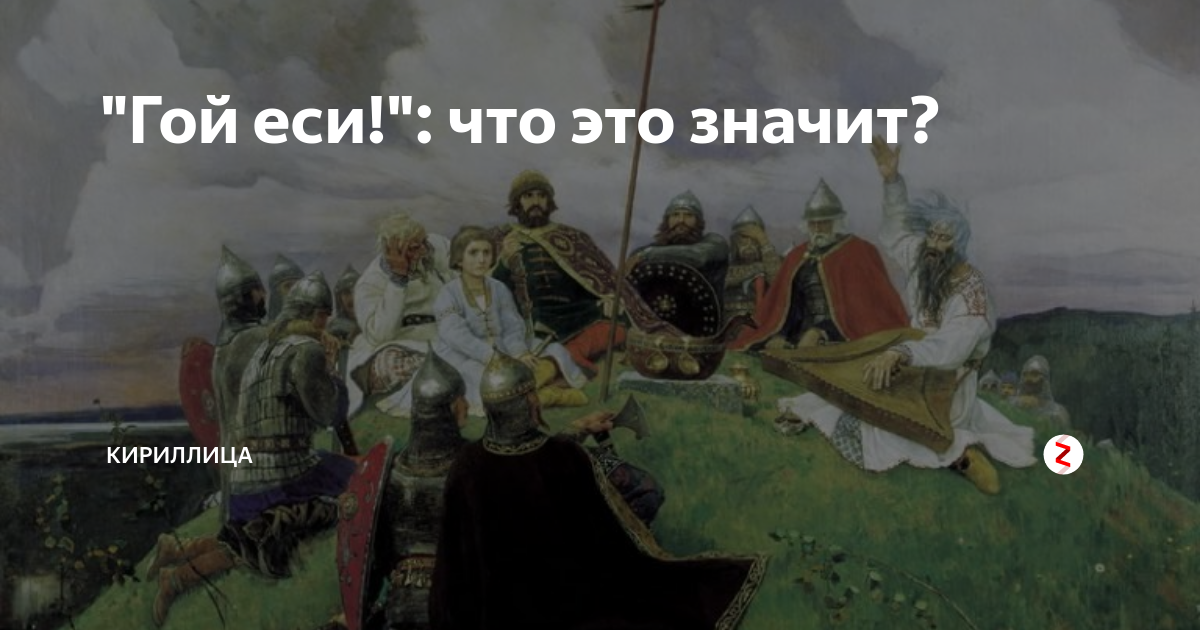 "Гой еси!": что это значит?

КИРИЛЛИЦА